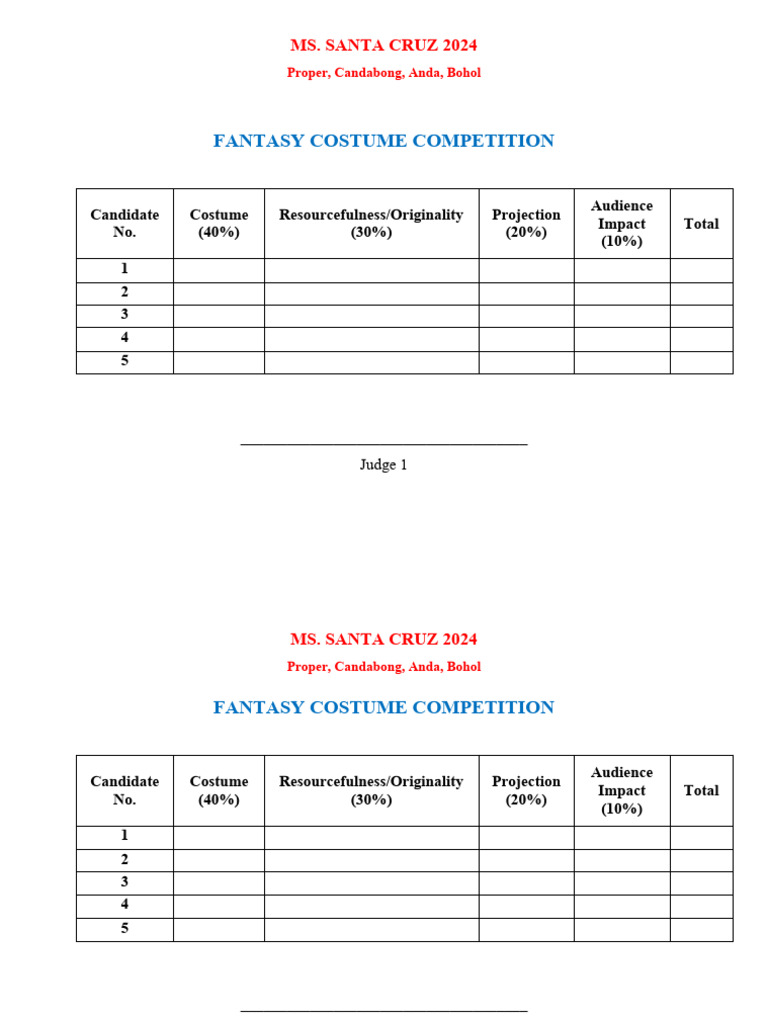 MS. SANTA CRUZ 2024

Proper, Candabong, Anda, Bohol

FANTASY COSTUME COMPETITION

| Candidate No. | Costume (40%) | Resourcefulness/Originality (30%) | Projection (20%) | Audience Impact (10%) | Total |
|---|---|---|---|---|---|
| 1 | | | | | |
| 2 | | | | | |
| 3 | | | | | |
| 4 | | | | | |
| 5 | | | | | |

Judge 1

MS. SANTA CRUZ 2024

Proper, Candabong, Anda, Bohol

FANTASY COSTUME COMPETITION

| Candidate No. | Costume (40%) | Resourcefulness/Originality (30%) | Projection (20%) | Audience Impact (10%) | Total |
|---|---|---|---|---|---|
| 1 | | | | | |
| 2 | | | | | |
| 3 | | | | | |
| 4 | | | | | |
| 5 | | | | | |